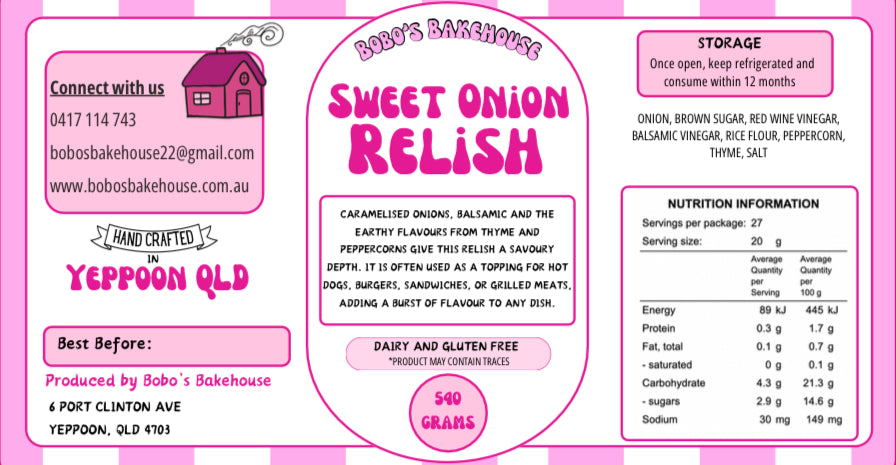 Connect with us
0417 114 743
bobosbakehouse22@gmail.com
www.bobosbakehouse.com.au

HAND CRAFTED
IN
YEPPOON QLD

Best Before:

Produced by Bobo's Bakehouse
6 PORT CLINTON AVE
YEPPOON, QLD 4703

BOBO'S BAKEHOUSE

SWEET ONION RELISH

CARAMELISED ONIONS, BALSAMIC AND THE EARTHY FLAVOURS FROM THYME AND PEPPERCORNS GIVE THIS RELISH A SAVOURY DEPTH. IT IS OFTEN USED AS A TOPPING FOR HOT DOGS, BURGERS, SANDWICHES, OR GRILLED MEATS, ADDING A BURST OF FLAVOUR TO ANY DISH.

DAIRY AND GLUTEN FREE
*PRODUCT MAY CONTAIN TRACES

540 GRAMS

STORAGE
Once open, keep refrigerated and consume within 12 months

ONION, BROWN SUGAR, RED WINE VINEGAR, BALSAMIC VINEGAR, RICE FLOUR, PEPPERCORN, THYME, SALT

NUTRITION INFORMATION
Servings per package: 27
Serving size: 20 g

| | Average Quantity per Serving | Average Quantity per 100 g |
|---|---|---|
| Energy | 89 kJ | 445 kJ |
| Protein | 0.3 g | 1.7 g |
| Fat, total | 0.1 g | 0.7 g |
| - saturated | 0 g | 0.1 g |
| Carbohydrate | 4.3 g | 21.3 g |
| - sugars | 2.9 g | 14.6 g |
| Sodium | 30 mg | 149 mg |